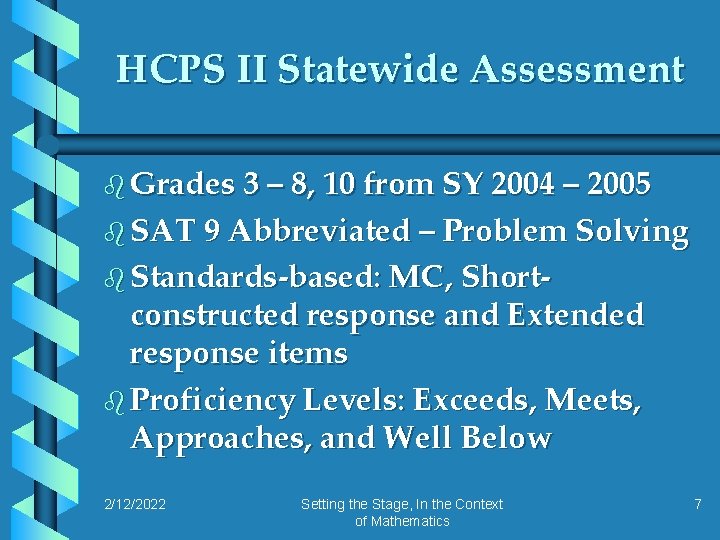 HCPS II Statewide Assessment

Grades 3 – 8, 10 from SY 2004 – 2005

SAT 9 Abbreviated – Problem Solving

Standards-based: MC, Short-constructed response and Extended response items

Proficiency Levels: Exceeds, Meets, Approaches, and Well Below

2/12/2022

Setting the Stage, In the Context of Mathematics

7